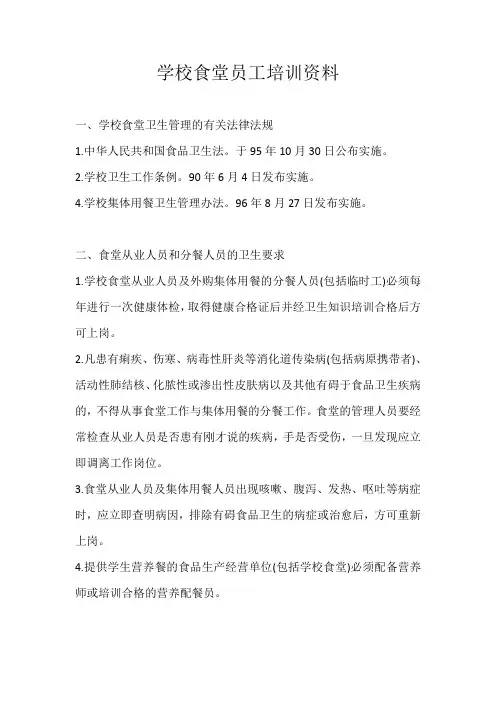 学校食堂员工培训资料

一、学校食堂卫生管理的有关法律法规

1.中华人民共和国食品卫生法。于95年10月30日公布实施。

2.学校卫生工作条例。90年6月4日发布实施。

4.学校集体用餐卫生管理办法。96年8月27日发布实施。

二、食堂从业人员和分餐人员的卫生要求

1.学校食堂从业人员及外购集体用餐的分餐人员(包括临时工)必须每年进行一次健康体检，取得健康合格证后并经卫生知识培训合格后方可上岗。

2.凡患有痢疾、伤寒、病毒性肝炎等消化道传染病(包括病原携带者)、活动性肺结核、化脓性或渗出性皮肤病以及其他有碍于食品卫生疾病的，不得从事食堂工作与集体用餐的分餐工作。食堂的管理人员要经常检查从业人员是否患有刚才说的疾病，手是否受伤，一旦发现应立即调离工作岗位。

3.食堂从业人员及集体用餐人员出现咳嗽、腹泻、发热、呕吐等病症时，应立即查明病因，排除有碍食品卫生的病症或治愈后，方可重新上岗。

4.提供学生营养餐的食品生产经营单位(包括学校食堂)必须配备营养师或培训合格的营养配餐员。